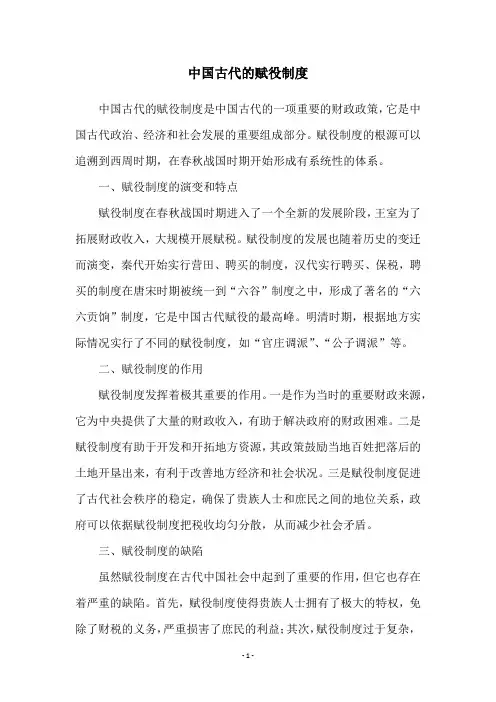 中国古代的赋役制度

中国古代的赋役制度是中国古代的一项重要的财政政策，它是中国古代政治、经济和社会发展的重要组成部分。赋役制度的根源可以追溯到西周时期，在春秋战国时期开始形成有系统性的体系。

一、赋役制度的演变和特点

赋役制度在春秋战国时期进入了一个全新的发展阶段，王室为了拓展财政收入，大规模开展赋税。赋役制度的发展也随着历史的变迁而演变，秦代开始实行营田、聘买的制度，汉代实行聘买、保税，聘买的制度在唐宋时期被统一到“六谷”制度之中，形成了著名的“六六贡饷”制度，它是中国古代赋役的最高峰。明清时期，根据地方实际情况实行了不同的赋役制度，如“官庄调派”、“公子调派”等。

二、赋役制度的作用

赋役制度发挥着极其重要的作用。一是作为当时的重要财政来源，它为中央提供了大量的财政收入，有助于解决政府的财政困难。二是赋役制度有助于开发和开拓地方资源，其政策鼓励当地百姓把落后的土地开垦出来，有利于改善地方经济和社会状况。三是赋役制度促进了古代社会秩序的稳定，确保了贵族人士和庶民之间的地位关系，政府可以依据赋役制度把税收均匀分散，从而减少社会矛盾。

三、赋役制度的缺陷

虽然赋役制度在古代中国社会中起到了重要的作用，但它也存在着严重的缺陷。首先，赋役制度使得贵族人士拥有了极大的特权，免除了财税的义务，严重损害了庶民的利益；其次，赋役制度过于复杂，

- 1 -